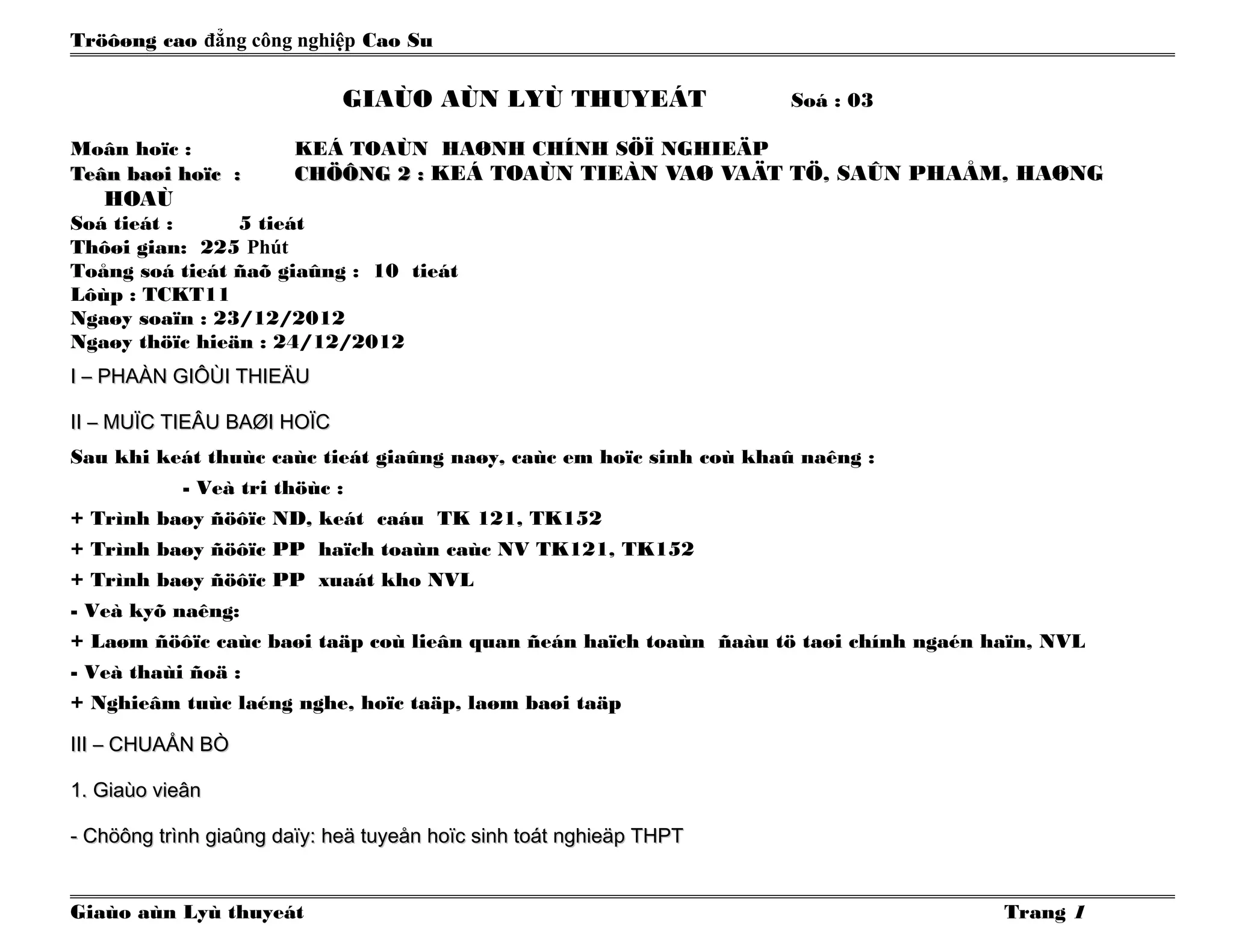 Tröôøng cao đẳng công nghiệp Cao Su

GIAÙO AÙN LYÙ THUYEÁT Soá : 03

Moân hoïc : KEÁ TOAÙN HAØNH CHÍNH SÖÏ NGHIEÄP
Teân baøi hoïc : CHÖÔNG 2 : KEÁ TOAÙN TIEÀN VAØ VAÄT TÖ, SAÛN PHAÅM, HAØNG HOAÙ
Soá tieát : 5 tieát
Thôøi gian: 225 Phút
Toång soá tieát ñaõ giaûng : 10 tieát
Lôùp : TCKT11
Ngaøy soaïn : 23/12/2012
Ngaøy thöïc hieän : 24/12/2012

I – PHAÀN GIÔÙI THIEÄU

II – MUÏC TIEÂU BAØI HOÏC

Sau khi keát thuùc caùc tieát giaûng naøy, caùc em hoïc sinh coù khaû naêng :

- Veà tri thöùc :

+ Trình baøy ñöôïc ND, keát caáu TK 121, TK152

+ Trình baøy ñöôïc PP haïch toaùn caùc NV TK121, TK152

+ Trình baøy ñöôïc PP xuaát kho NVL

- Veà kyõ naêng:

+ Laøm ñöôïc caùc baøi taäp coù lieân quan ñeán haïch toaùn ñaàu tö taøi chính ngaén haïn, NVL

- Veà thaùi ñoä :

+ Nghieâm tuùc laéng nghe, hoïc taäp, laøm baøi taäp

III – CHUAÅN BÒ

1. Giaùo vieân

- Chöông trình giaûng daïy: heä tuyeån hoïc sinh toát nghieäp THPT

Giaùo aùn Lyù thuyeát Trang 1